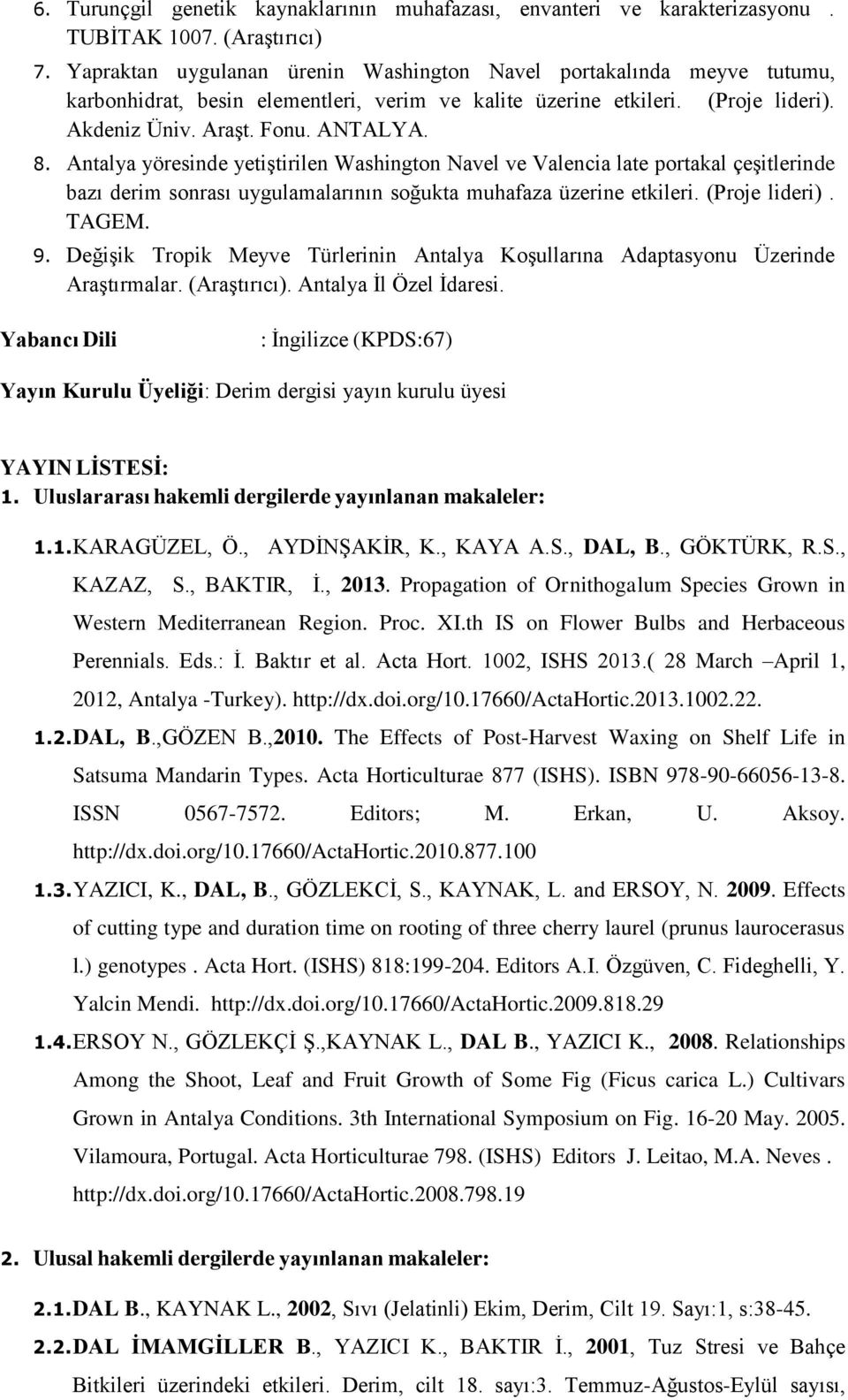 6. Turunçgil genetik kaynaklarının muhafazası, envanteri ve karakterizasyonu . TUBİTAK 1007. (Araştırıcı)

7. Yapraktan uygulanan ürenin Washington Navel portakalında meyve tutumu, karbonhidrat, besin elementleri, verim ve kalite üzerine etkileri. (Proje lideri). Akdeniz Üniv. Araşt. Fonu. ANTALYA.

8. Antalya yöresinde yetiştirilen Washington Navel ve Valencia late portakal çeşitlerinde bazı derim sonrası uygulamalarının soğukta muhafaza üzerine etkileri. (Proje lideri) . TAGEM.

9. Değişik Tropik Meyve Türlerinin Antalya Koşullarına Adaptasyonu Üzerinde Araştırmalar. (Araştırıcı). Antalya İl Özel İdaresi.

Yabancı Dili : İngilizce (KPDS:67)

Yayın Kurulu Üyeliği: Derim dergisi yayın kurulu üyesi

YAYIN LİSTESİ:

1. Uluslararası hakemli dergilerde yayınlanan makaleler:

1.1. KARAGÜZEL, Ö., AYDİNŞAKİR, K., KAYA A.S., DAL, B., GÖKTÜRK, R.S., KAZAZ, S., BAKTIR, İ., 2013. Propagation of Ornithogalum Species Grown in Western Mediterranean Region. Proc. XI.th IS on Flower Bulbs and Herbaceous Perennials. Eds.: İ. Baktır et al. Acta Hort. 1002, ISHS 2013.( 28 March –April 1, 2012, Antalya -Turkey). http://dx.doi.org/10.17660/ActaHortic.2013.1002.22.

1.2. DAL, B.,GÖZEN B.,2010. The Effects of Post-Harvest Waxing on Shelf Life in Satsuma Mandarin Types. Acta Horticulturae 877 (ISHS). ISBN 978-90-66056-13-8. ISSN 0567-7572. Editors; M. Erkan, U. Aksoy. http://dx.doi.org/10.17660/ActaHortic.2010.877.100

1.3. YAZICI, K., DAL, B., GÖZLEKCİ, S., KAYNAK, L. and ERSOY, N. 2009. Effects of cutting type and duration time on rooting of three cherry laurel (prunus laurocerasus l.) genotypes . Acta Hort. (ISHS) 818:199-204. Editors A.I. Özgüven, C. Fideghelli, Y. Yalcin Mendi. http://dx.doi.org/10.17660/ActaHortic.2009.818.29

1.4. ERSOY N., GÖZLEKÇİ Ş.,KAYNAK L., DAL B., YAZICI K., 2008. Relationships Among the Shoot, Leaf and Fruit Growth of Some Fig (Ficus carica L.) Cultivars Grown in Antalya Conditions. 3th International Symposium on Fig. 16-20 May. 2005. Vilamoura, Portugal. Acta Horticulturae 798. (ISHS) Editors J. Leitao, M.A. Neves . http://dx.doi.org/10.17660/ActaHortic.2008.798.19

2. Ulusal hakemli dergilerde yayınlanan makaleler:

2.1. DAL B., KAYNAK L., 2002, Sıvı (Jelatinli) Ekim, Derim, Cilt 19. Sayı:1, s:38-45.

2.2. DAL İMAMGİLLER B., YAZICI K., BAKTIR İ., 2001, Tuz Stresi ve Bahçe Bitkileri üzerindeki etkileri. Derim, cilt 18. sayı:3. Temmuz-Ağustos-Eylül sayısı,